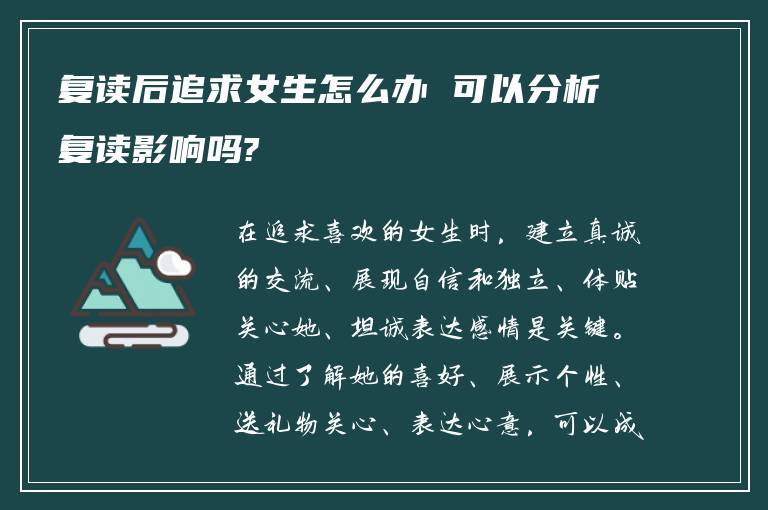 复读后追求女生怎么办 可以分析复读影响吗?

在追求喜欢的女生时，建立真诚的交流、展现自信和独立、体贴关心她、坦诚表达感情是关键。通过了解她的喜好、展示个性、送礼物关心、表达心意，可以成